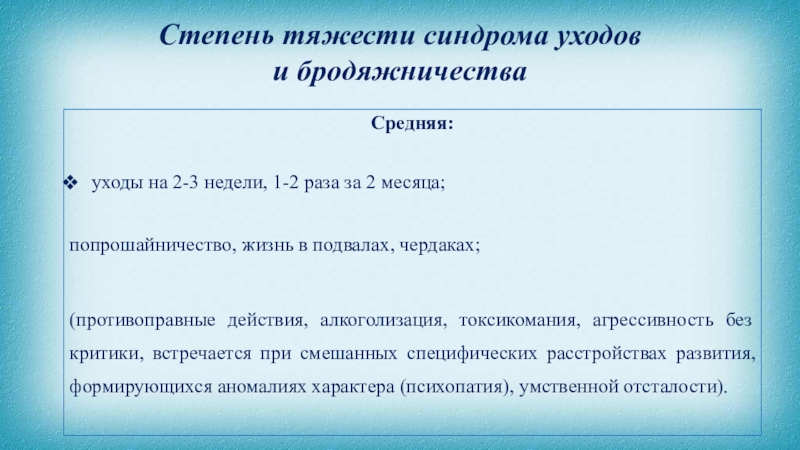 Степень тяжести синдрома уходов и бродяжничества

Средняя:

❖ уходы на 2-3 недели, 1-2 раза за 2 месяца;

попрошайничество, жизнь в подвалах, чердаках;

(противоправные действия, алкоголизация, токсикомания, агрессивность без критики, встречается при смешанных специфических расстройствах развития, формирующихся аномалиях характера (психопатия), умственной отсталости).